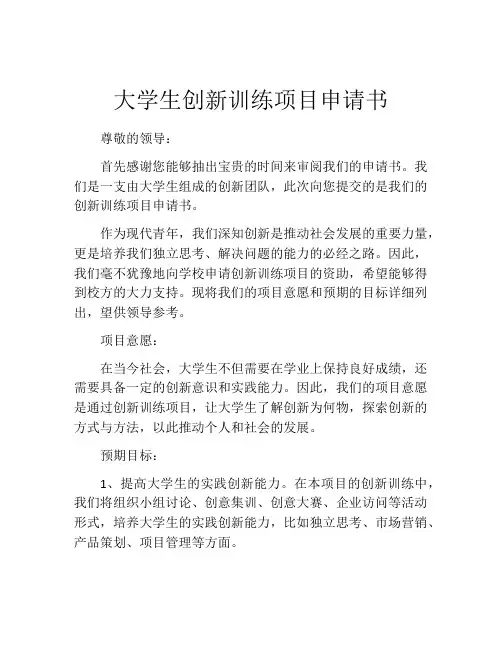 大学生创新训练项目申请书

尊敬的领导：

首先感谢您能够抽出宝贵的时间来审阅我们的申请书。我们是一支由大学生组成的创新团队，此次向您提交的是我们的创新训练项目申请书。

作为现代青年，我们深知创新是推动社会发展的重要力量，更是培养我们独立思考、解决问题的能力的必经之路。因此，我们毫不犹豫地向学校申请创新训练项目的资助，希望能够得到校方的大力支持。现将我们的项目意愿和预期的目标详细列出，望供领导参考。

项目意愿：

在当今社会，大学生不但需要在学业上保持良好成绩，还需要具备一定的创新意识和实践能力。因此，我们的项目意愿是通过创新训练项目，让大学生了解创新为何物，探索创新的方式与方法，以此推动个人和社会的发展。

预期目标：

1、提高大学生的实践创新能力。在本项目的创新训练中，我们将组织小组讨论、创意集训、创意大赛、企业访问等活动形式，培养大学生的实践创新能力，比如独立思考、市场营销、产品策划、项目管理等方面。